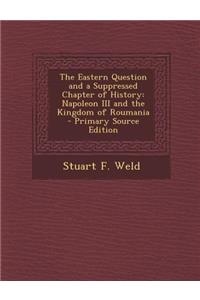 The Eastern Question and a Suppressed Chapter of History: Napoleon III and the Kingdom of Roumania - Primary Source Edition

Stuart F. Weld